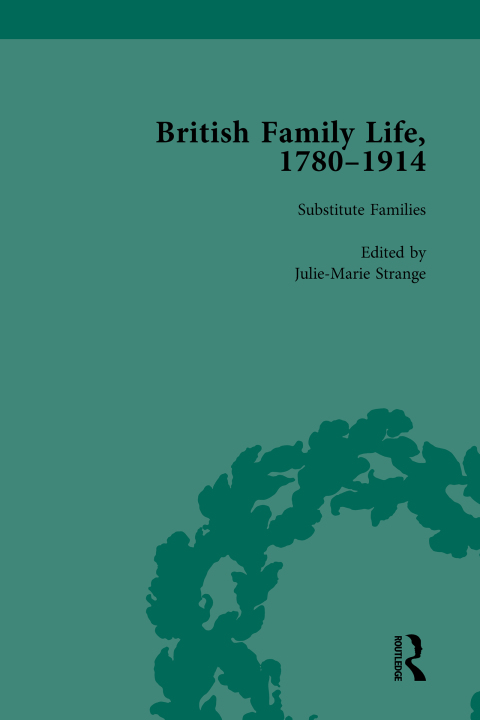 British Family Life,
1780–1914

Substitute Families

Edited by
Julie-Marie Strange

ROUTLEDGE